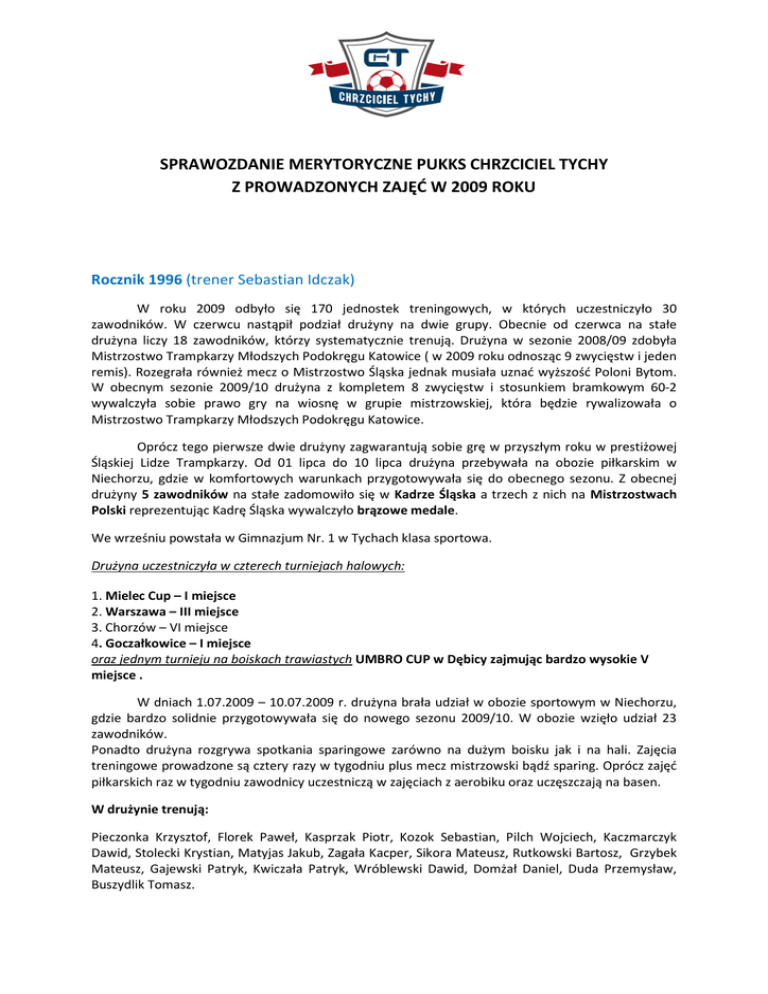 CT
CHRZCICIEL TYCHY

SPRAWOZDANIE MERYTORYCZNE PUKKS CHRZCICIEL TYCHY
Z PROWADZONYCH ZAJĘĆ W 2009 ROKU

Rocznik 1996 (trener Sebastian Idczak)

W roku 2009 odbyło się 170 jednostek treningowych, w których uczestniczyło 30 zawodników. W czerwcu nastąpił podział drużyny na dwie grupy. Obecnie od czerwca na stałe drużyna liczy 18 zawodników, którzy systematycznie trenują. Drużyna w sezonie 2008/09 zdobyła Mistrzostwo Trampkarzy Młodszych Podokręgu Katowice ( w 2009 roku odnosząc 9 zwycięstw i jeden remis). Rozegrała również mecz o Mistrzostwo Śląska jednak musiała uznać wyższość Poloni Bytom. W obecnym sezonie 2009/10 drużyna z kompletem 8 zwycięstw i stosunkiem bramkowym 60-2 wywalczyła sobie prawo gry na wiosnę w grupie mistrzowskiej, która będzie rywalizowała o Mistrzostwo Trampkarzy Młodszych Podokręgu Katowice.

Oprócz tego pierwsze dwie drużyny zagwarantują sobie grę w przyszłym roku w prestiżowej Śląskiej Lidze Trampkarzy. Od 01 lipca do 10 lipca drużyna przebywała na obozie piłkarskim w Niechorzu, gdzie w komfortowych warunkach przygotowywała się do obecnego sezonu. Z obecnej drużyny 5 zawodników na stałe zadomowiło się w Kadrze Śląska a trzech z nich na Mistrzostwach Polski reprezentując Kadrę Śląska wywalczyło brązowe medale.

We wrześniu powstała w Gimnazjum Nr. 1 w Tychach klasa sportowa.

Drużyna uczestniczyła w czterech turniejach halowych:

1. Mielec Cup – I miejsce
2. Warszawa – III miejsce
3. Chorzów – VI miejsce
4. Goczałkowice – I miejsce
oraz jednym turnieju na boiskach trawiastych UMBRO CUP w Dębicy zajmując bardzo wysokie V miejsce .

W dniach 1.07.2009 – 10.07.2009 r. drużyna brała udział w obozie sportowym w Niechorzu, gdzie bardzo solidnie przygotowywała się do nowego sezonu 2009/10. W obozie wzięło udział 23 zawodników.
Ponadto drużyna rozgrywa spotkania sparingowe zarówno na dużym boisku jak i na hali. Zajęcia treningowe prowadzone są cztery razy w tygodniu plus mecz mistrzowski bądź sparing. Oprócz zajęć piłkarskich raz w tygodniu zawodnicy uczestniczą w zajęciach z aerobiku oraz uczęszczają na basen.

W drużynie trenują:

Pieczonka Krzysztof, Florek Paweł, Kasprzak Piotr, Kozok Sebastian, Pilch Wojciech, Kaczmarczyk Dawid, Stolecki Krystian, Matyjas Jakub, Zagała Kacper, Sikora Mateusz, Rutkowski Bartosz, Grzybek Mateusz, Gajewski Patryk, Kwiczała Patryk, Wróblewski Dawid, Domżał Daniel, Duda Przemysław, Buszydlik Tomasz.